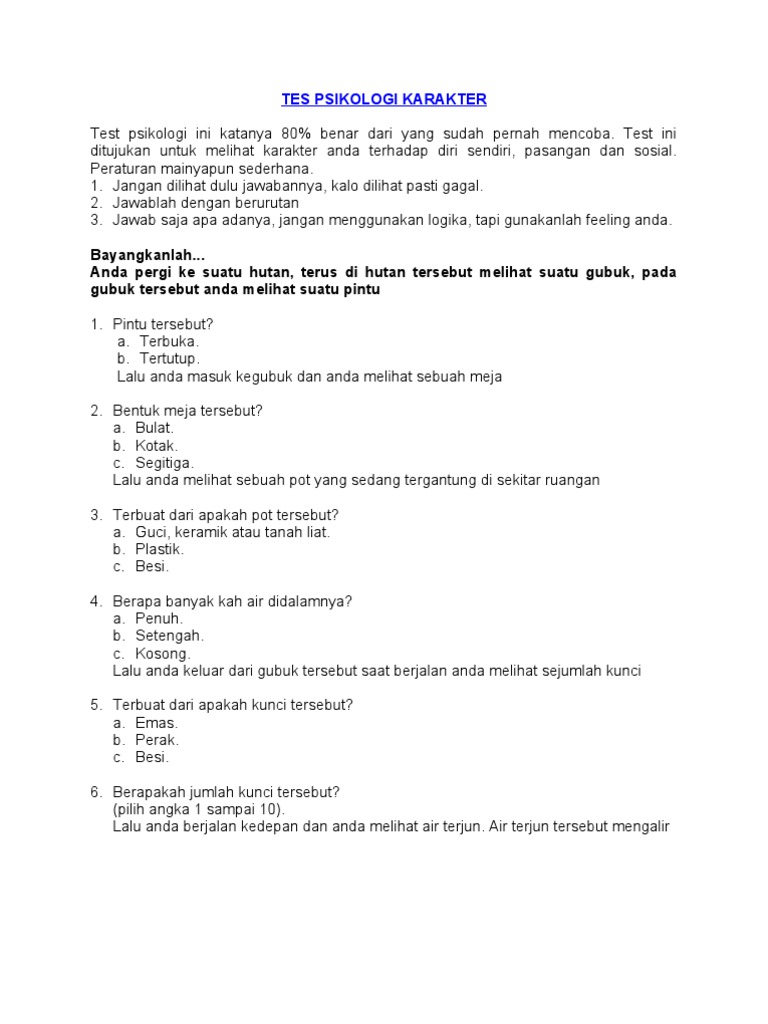 TES PSIKOLOGI KARAKTER

Test psikologi ini katanya 80% benar dari yang sudah pernah mencoba. Test ini ditujukan untuk melihat karakter anda terhadap diri sendiri, pasangan dan sosial. Peraturan mainyapun sederhana.
1. Jangan dilihat dulu jawabannya, kalo dilihat pasti gagal.
2. Jawablah dengan berurutan
3. Jawab saja apa adanya, jangan menggunakan logika, tapi gunakanlah feeling anda.

Bayangkanlah...
Anda pergi ke suatu hutan, terus di hutan tersebut melihat suatu gubuk, pada gubuk tersebut anda melihat suatu pintu

1. Pintu tersebut?
a. Terbuka.
b. Tertutup.
Lalu anda masuk kegubuk dan anda melihat sebuah meja

2. Bentuk meja tersebut?
a. Bulat.
b. Kotak.
c. Segitiga.
Lalu anda melihat sebuah pot yang sedang tergantung di sekitar ruangan

3. Terbuat dari apakah pot tersebut?
a. Guci, keramik atau tanah liat.
b. Plastik.
c. Besi.

4. Berapa banyak kah air didalamnya?
a. Penuh.
b. Setengah.
c. Kosong.
Lalu anda keluar dari gubuk tersebut saat berjalan anda melihat sejumlah kunci

5. Terbuat dari apakah kunci tersebut?
a. Emas.
b. Perak.
c. Besi.

6. Berapakah jumlah kunci tersebut?
(pilih angka 1 sampai 10).
Lalu anda berjalan kedepan dan anda melihat air terjun. Air terjun tersebut mengalir